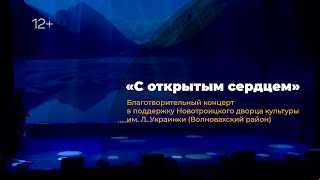 12+

«С открытым сердцем»

Благотворительный концерт
в поддержку Новотроицкого дворца культуры
им. Л. Украинки (Волновахский район)